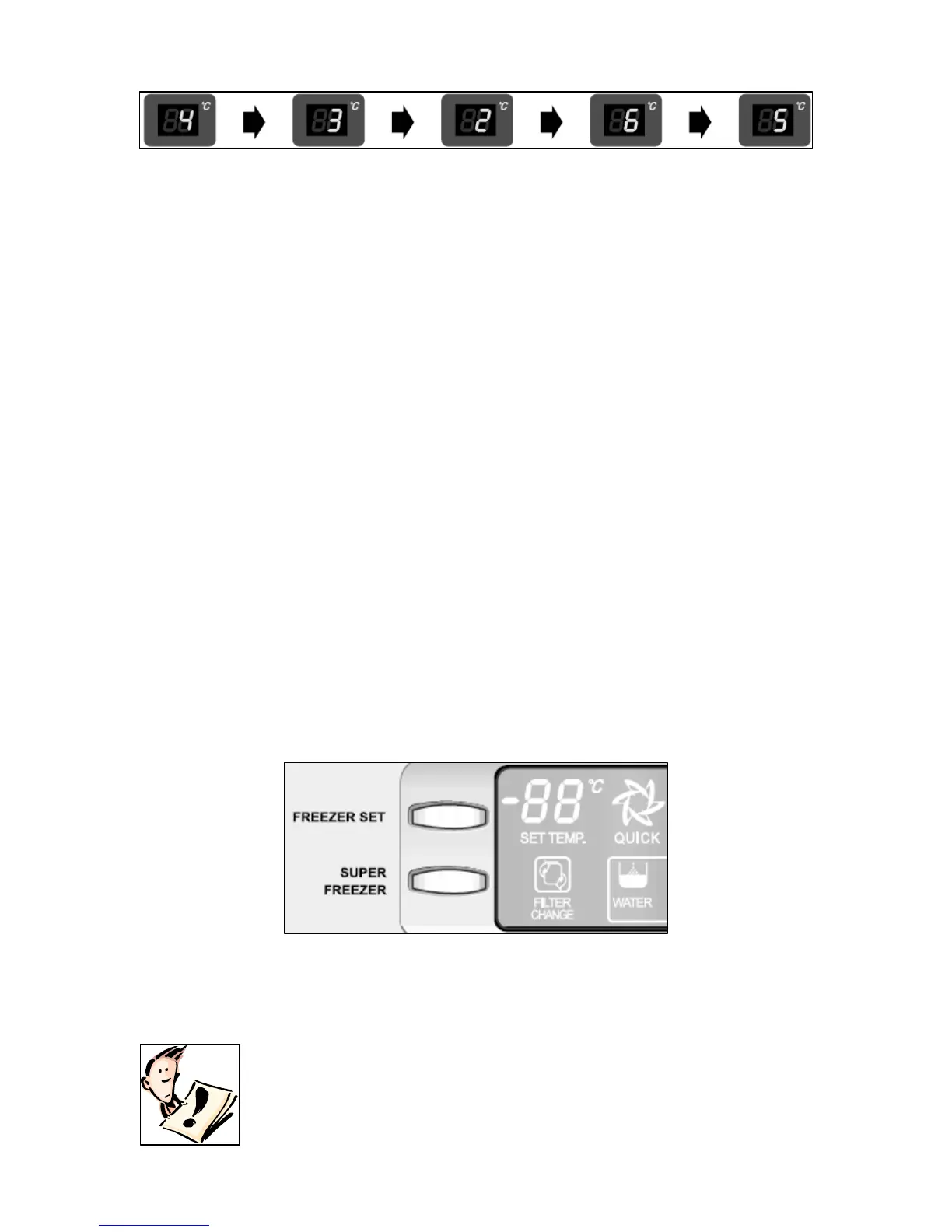 4 °C 3 °C 2 °C 6 °C 5 °C

FREEZER SET

SUPER FREEZER

-88 °C

SET TEMP.

QUICK

FILTER CHANGE

WATER